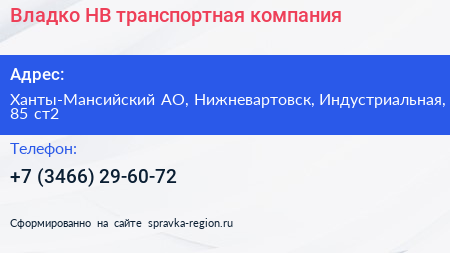 Владко НВ транспортная компания

Адрес:

Ханты-Мансийский АО, Нижневартовск, Индустриальная, 85 ст2

Телефон:

+7 (3466) 29-60-72

Сформированно на сайте spravka-region.ru